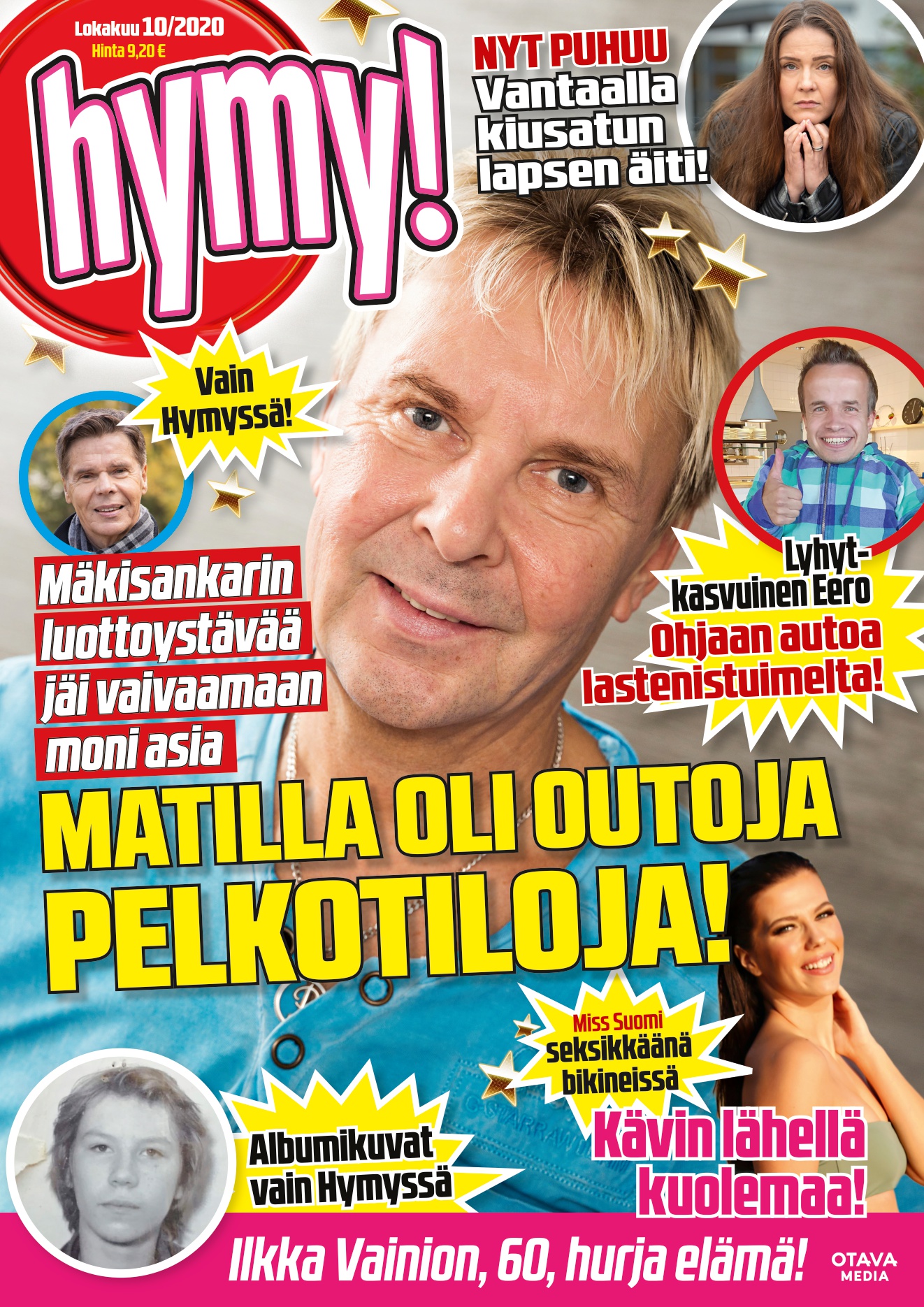 Lokakuu 10/2020
Hinta 9,20 €

hymy!

NYT PUHUU
Vantaalla kiusatun lapsen äiti!

Vain Hymyssä!

Mäkisankarin luottoystävää jäi vaivaamaan moni asia

Lyhytkasvuinen Eero
Ohjaan autoa lastenistuimelta!

MATILLA OLI OUTOJA PELKOTILOJA!

Miss Suomi seksikkäänä bikineissä
Kävin lähellä kuolemaa!

Albumikuvat vain Hymyssä

Ilkka Vainion, 60, hurja elämä!

OTAVA MEDIA